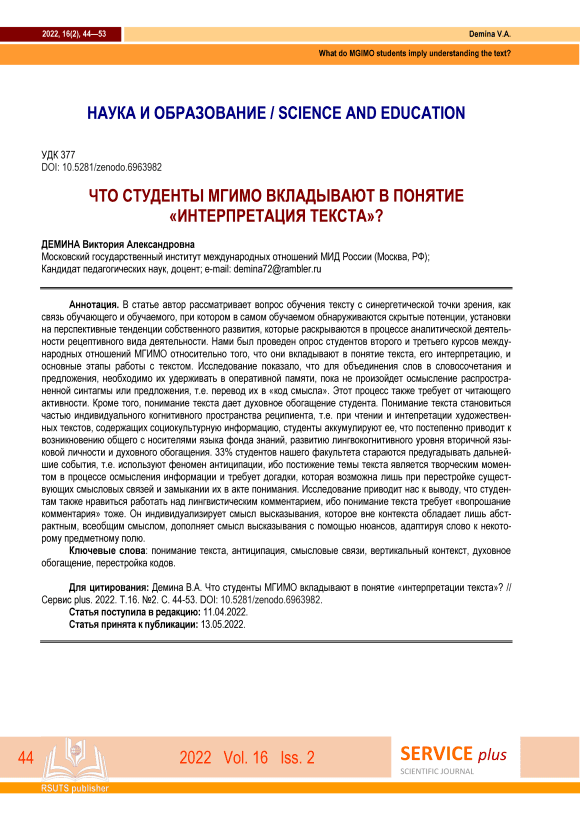 2022, 16(2), 44—53

Demina V.A.

What do MGIMO students imply understanding the text?

НАУКА И ОБРАЗОВАНИЕ / SCIENCE AND EDUCATION

УДК 377
DOI: 10.5281/zenodo.6963982

ЧТО СТУДЕНТЫ МГИМО ВКЛАДЫВАЮТ В ПОНЯТИЕ «ИНТЕРПРЕТАЦИЯ ТЕКСТА»?

ДЕМИНА Виктория Александровна
Московский государственный институт международных отношений МИД России (Москва, РФ);
Кандидат педагогических наук, доцент; e-mail: demina72@rambler.ru

Аннотация. В статье автор рассматривает вопрос обучения тексту с синергетической точки зрения, как связь обучающего и обучаемого, при котором в самом обучаемом обнаруживаются скрытые потенции, установки на перспективные тенденции собственного развития, которые раскрываются в процессе аналитической деятельности рецептивного вида деятельности. Нами был проведен опрос студентов второго и третьего курсов международных отношений МГИМО относительно того, что они вкладывают в понятие текста, его интерпретацию, и основные этапы работы с текстом. Исследование показало, что для объединения слов в словосочетания и предложения, необходимо их удерживать в оперативной памяти, пока не произойдет осмысление распространенной синтагмы или предложения, т.е. перевод их в «код смысла». Этот процесс также требует от читающего активности. Кроме того, понимание текста дает духовное обогащение студента. Понимание текста становиться частью индивидуального когнитивного пространства реципиента, т.е. при чтении и интепретации художественных текстов, содержащих социокультурную информацию, студенты аккумулируют ее, что постепенно приводит к возникновению общего с носителями языка фонда знаний, развитию лингвокогнитивного уровня вторичной языковой личности и духовного обогащения. 33% студентов нашего факультета стараются предугадывать дальнейшие события, т.е. используют феномен антиципации, ибо постижение темы текста является творческим моментом в процессе осмысления информации и требует догадки, которая возможна лишь при перестройке существующих смысловых связей и замыкании их в акте понимания. Исследование приводит нас к выводу, что студентам также нравиться работать над лингвистическим комментарием, ибо понимание текста требует «вопрошание комментария» тоже. Он индивидуализирует смысл высказывания, которое вне контекста обладает лишь абстрактным, всеобщим смыслом, дополняет смысл высказывания с помощью нюансов, адаптируя слово к некоторому предметному полю.

Ключевые слова: понимание текста, антиципация, смысловые связи, вертикальный контекст, духовное обогащение, перестройка кодов.

Для цитирования: Демина В.А. Что студенты МГИМО вкладывают в понятие «интерпретации текста»? // Сервис plus. 2022. Т.16. №2. С. 44-53. DOI: 10.5281/zenodo.6963982.
Статья поступила в редакцию: 11.04.2022.
Статья принята к публикации: 13.05.2022.

44

2022 Vol. 16 Iss. 2

SERVICE plus
SCIENTIFIC JOURNAL

RSUTS publisher